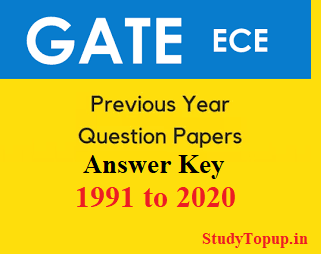 GATE ECE

Previous Year Question Papers

Answer Key

1991 to 2020

StudyTopup.in